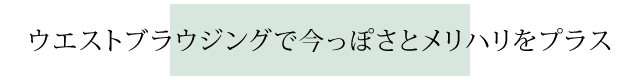 ウエストブラウジングで今っぽさとメリハリをプラス